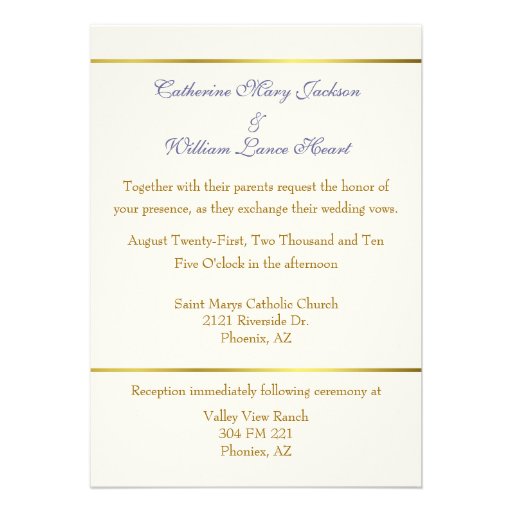 Catherine Mary Jackson
&
William Lance Heart

Together with their parents request the honor of your presence, as they exchange their wedding vows.

August Twenty-First, Two Thousand and Ten
Five O'clock in the afternoon

Saint Marys Catholic Church
2121 Riverside Dr.
Phoenix, AZ

Reception immediately following ceremony at

Valley View Ranch
304 FM 221
Phoniex, AZ